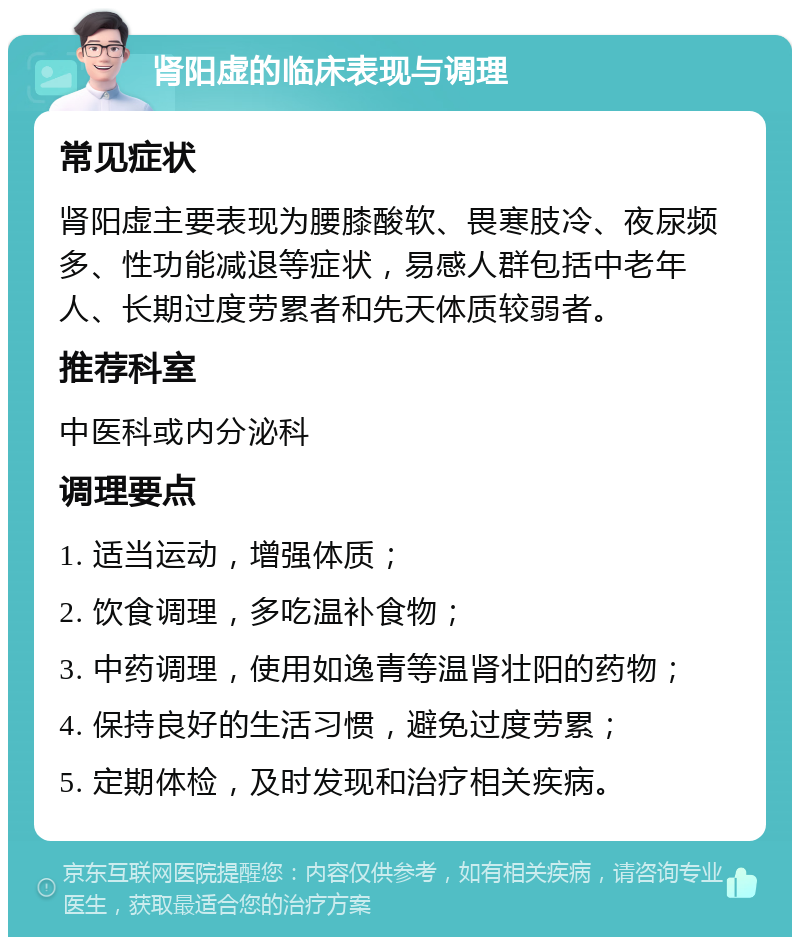 肾阳虚的临床表现与调理

常见症状

肾阳虚主要表现为腰膝酸软、畏寒肢冷、夜尿频多、性功能减退等症状，易感人群包括中老年人、长期过度劳累者和先天体质较弱者。

推荐科室

中医科或内分泌科

调理要点

1. 适当运动，增强体质；

2. 饮食调理，多吃温补食物；

3. 中药调理，使用如逸青等温肾壮阳的药物；

4. 保持良好的生活习惯，避免过度劳累；

5. 定期体检，及时发现和治疗相关疾病。

京东互联网医院提醒您：内容仅供参考，如有相关疾病，请咨询专业医生，获取最适合您的治疗方案